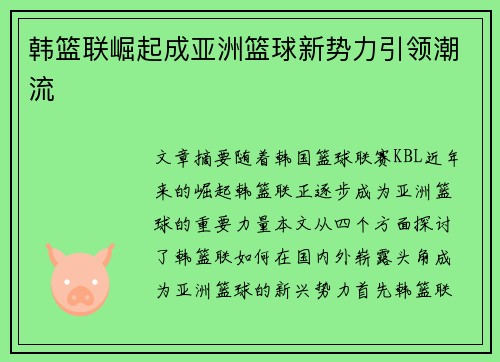 韩篮联崛起成亚洲篮球新势力引领潮流

文章摘要随着韩国篮球联赛KBL近年来的崛起韩篮联正逐步成为亚洲篮球的重要力量本文从四个方面探讨了韩篮联如何在国内外崭露头角成为亚洲篮球的新兴势力首先韩篮联